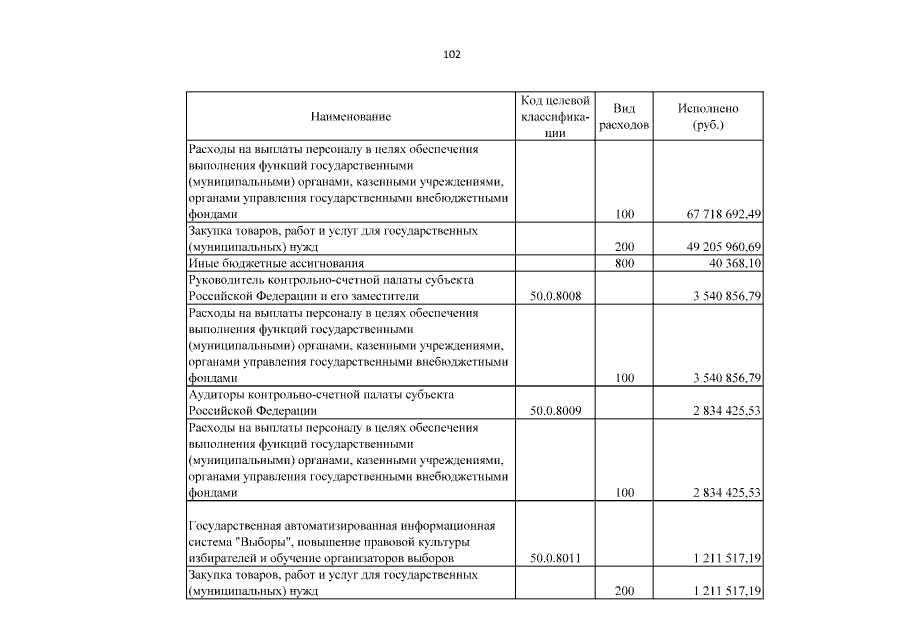 102

| Наименование | Код целевой классификации | Вид расходов | Исполнено (руб.) |
|---|---|---|---|
| Расходы на выплаты персоналу в целях обеспечения выполнения функций государственными (муниципальными) органами, казенными учреждениями, органами управления государственными внебюджетными фондами | | 100 | 67 718 692,49 |
| Закупка товаров, работ и услуг для государственных (муниципальных) нужд | | 200 | 49 205 960,69 |
| Иные бюджетные ассигнования | | 800 | 40 368,10 |
| Руководитель контрольно-счетной палаты субъекта Российской Федерации и его заместители | 50.0.8008 | | 3 540 856,79 |
| Расходы на выплаты персоналу в целях обеспечения выполнения функций государственными (муниципальными) органами, казенными учреждениями, органами управления государственными внебюджетными фондами | | 100 | 3 540 856,79 |
| Аудиторы контрольно-счетной палаты субъекта Российской Федерации | 50.0.8009 | | 2 834 425,53 |
| Расходы на выплаты персоналу в целях обеспечения выполнения функций государственными (муниципальными) органами, казенными учреждениями, органами управления государственными внебюджетными фондами | | 100 | 2 834 425,53 |
| Государственная автоматизированная информационная система "Выборы", повышение правовой культуры избирателей и обучение организаторов выборов | 50.0.8011 | | 1 211 517,19 |
| Закупка товаров, работ и услуг для государственных (муниципальных) нужд | | 200 | 1 211 517,19 |